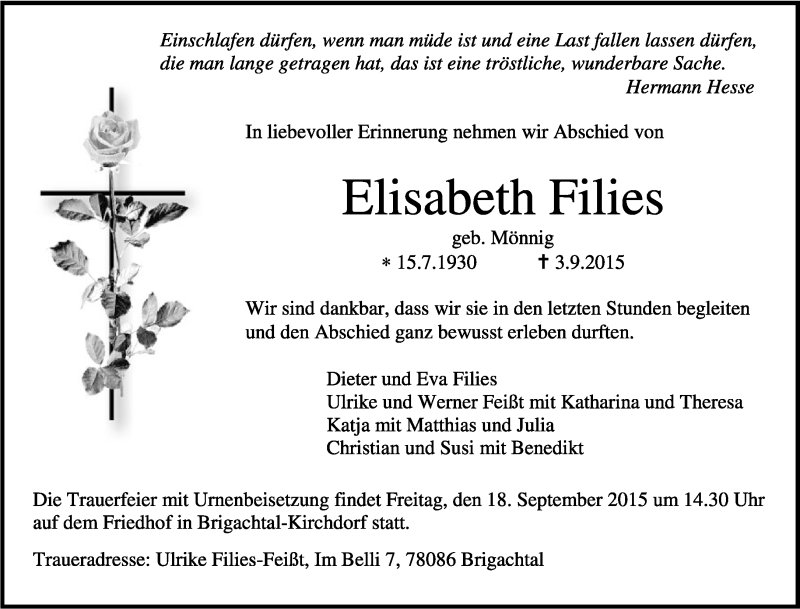 Einschlafen dürfen, wenn man müde ist und eine Last fallen lassen dürfen, die man lange getragen hat, das ist eine tröstliche, wunderbare Sache.
Hermann Hesse

In liebevoller Erinnerung nehmen wir Abschied von

Elisabeth Filies

geb. Mönnig

* 15.7.1930 † 3.9.2015

Wir sind dankbar, dass wir sie in den letzten Stunden begleiten und den Abschied ganz bewusst erleben durften.

Dieter und Eva Filies
Ulrike und Werner Feißt mit Katharina und Theresa
Katja mit Matthias und Julia
Christian und Susi mit Benedikt

Die Trauerfeier mit Urnenbeisetzung findet Freitag, den 18. September 2015 um 14.30 Uhr auf dem Friedhof in Brigachtal-Kirchdorf statt.

Traueradresse: Ulrike Filies-Feißt, Im Belli 7, 78086 Brigachtal